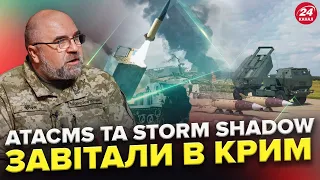 24 КАНАЛ

ATACMS ТА STORM SHADOW ЗАВІТАЛИ В КРИМ